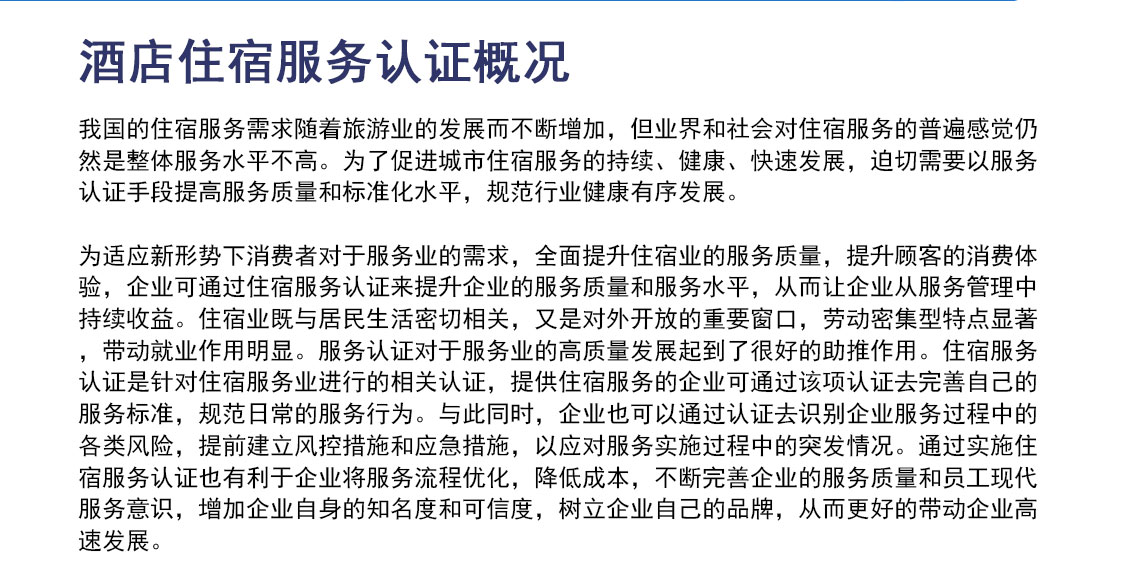 酒店住宿服务认证概况

我国的住宿服务需求随着旅游业的发展而不断增加，但业界和社会对住宿服务的普遍感觉仍然是整体服务水平不高。为了促进城市住宿服务的持续、健康、快速发展，迫切需要以服务认证手段提高服务质量和标准化水平，规范行业健康有序发展。

为适应新形势下消费者对于服务业的需求，全面提升住宿业的服务质量，提升顾客的消费体验，企业可通过住宿服务认证来提升企业的服务质量和服务水平，从而让企业从服务管理中持续收益。住宿业既与居民生活密切相关，又是对外开放的重要窗口，劳动密集型特点显著，带动就业作用明显。服务认证对于服务业的高质量发展起到了很好的助推作用。住宿服务认证是针对住宿服务业进行的相关认证，提供住宿服务的企业可通过该项认证去完善自己的服务标准，规范日常的服务行为。与此同时，企业也可以通过认证去识别企业服务过程中的各类风险，提前建立风控措施和应急措施，以应对服务实施过程中的突发情况。通过实施住宿服务认证也有利于企业将服务流程优化，降低成本，不断完善企业的服务质量和员工现代服务意识，增加企业自身的知名度和可信度，树立企业自己的品牌，从而更好的带动企业高速发展。